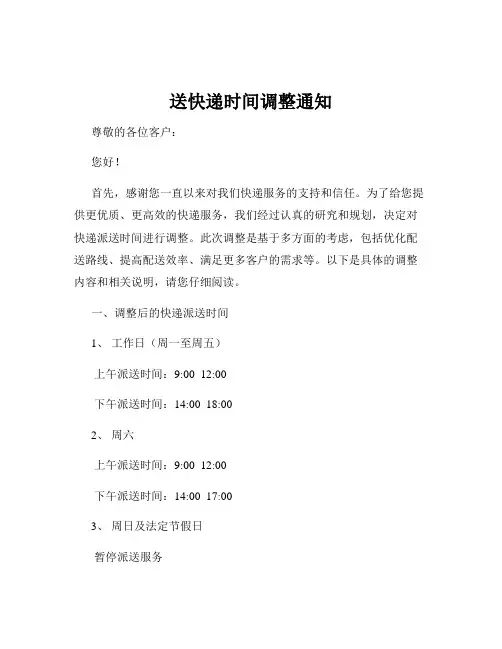 送快递时间调整通知

尊敬的各位客户：

您好！

首先，感谢您一直以来对我们快递服务的支持和信任。为了给您提供更优质、更高效的快递服务，我们经过认真的研究和规划，决定对快递派送时间进行调整。此次调整是基于多方面的考虑，包括优化配送路线、提高配送效率、满足更多客户的需求等。以下是具体的调整内容和相关说明，请您仔细阅读。

一、调整后的快递派送时间

1、 工作日（周一至周五）

上午派送时间：9:00 12:00

下午派送时间：14:00 18:00

2、 周六

上午派送时间：9:00 12:00

下午派送时间：14:00 17:00

3、 周日及法定节假日

暂停派送服务